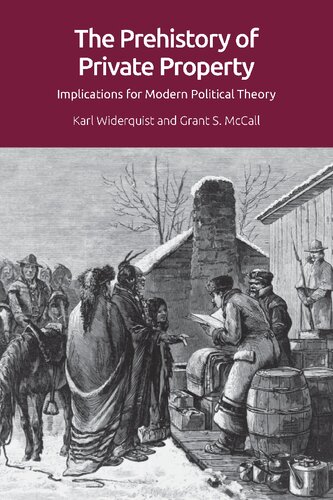 The Prehistory of Private Property

Implications for Modern Political Theory

Karl Widerquist and Grant S. McCall